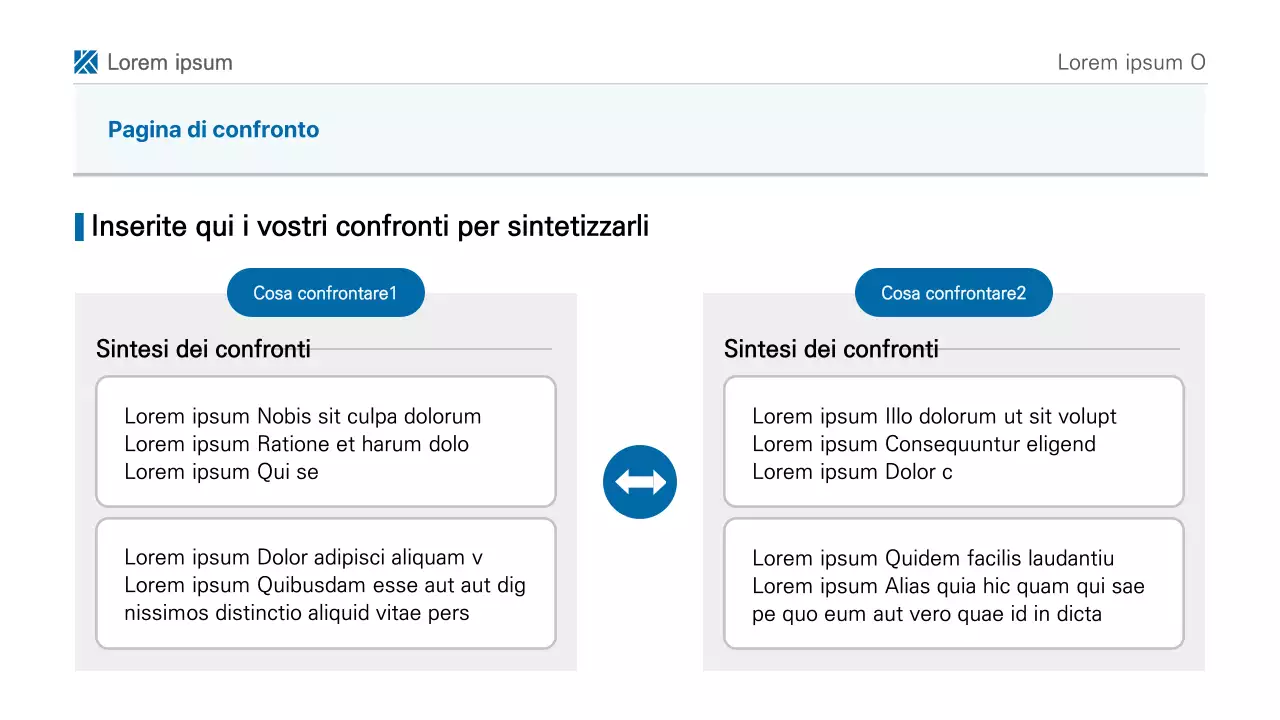 Lorem ipsum

Lorem ipsum O

Pagina di confronto

Inserite qui i vostri confronti per sintetizzarli

Cosa confrontare1

Sintesi dei confronti

Lorem ipsum Nobis sit culpa dolorum
Lorem ipsum Ratione et harum dolo
Lorem ipsum Qui se

Lorem ipsum Dolor adipisci aliquam v
Lorem ipsum Quibusdam esse aut aut dig nissimos distinctio aliquid vitae pers

Cosa confrontare2

Sintesi dei confronti

Lorem ipsum Illo dolorum ut sit volupt
Lorem ipsum Consequuntur eligend
Lorem ipsum Dolor c

Lorem ipsum Quidem facilis laudantiu
Lorem ipsum Alias quia hic quam qui sae pe quo eum aut vero quae id in dicta